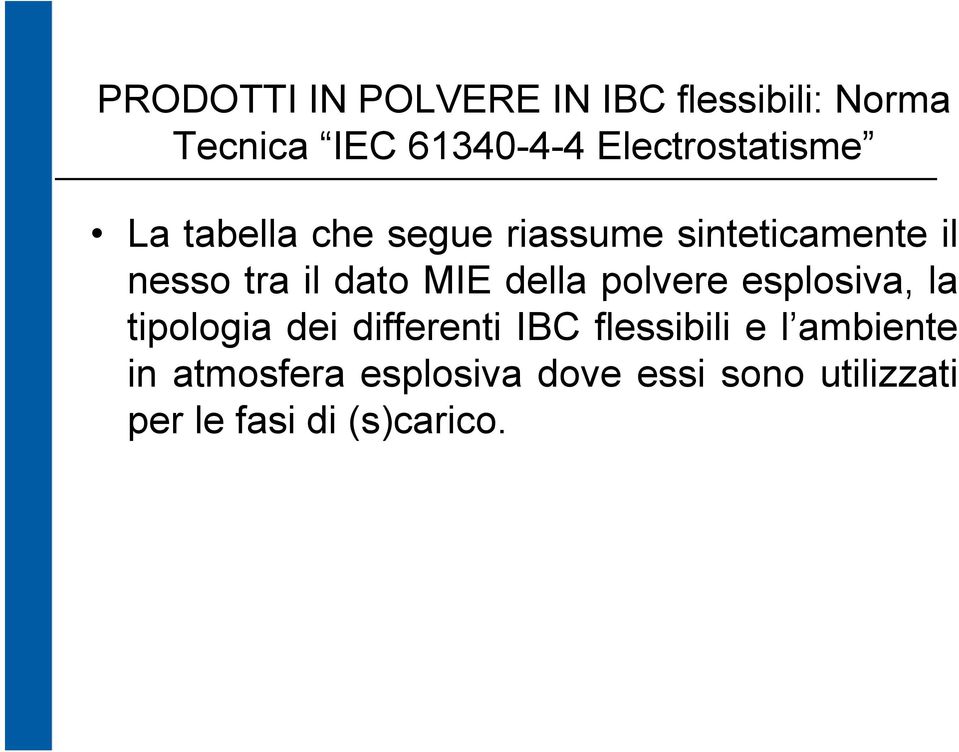 PRODOTTI IN POLVERE IN IBC flessibili: Norma Tecnica “IEC 61340-4-4 Electrostatisme”

• La tabella che segue riassume sinteticamente il nesso tra il dato MIE della polvere esplosiva, la tipologia dei differenti IBC flessibili e l’ambiente in atmosfera esplosiva dove essi sono utilizzati per le fasi di (s)carico.